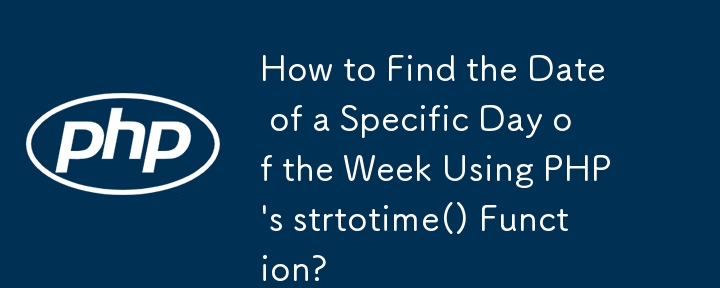 php

How to Find the Date of a Specific Day of the Week Using PHP's strtotime() Function?